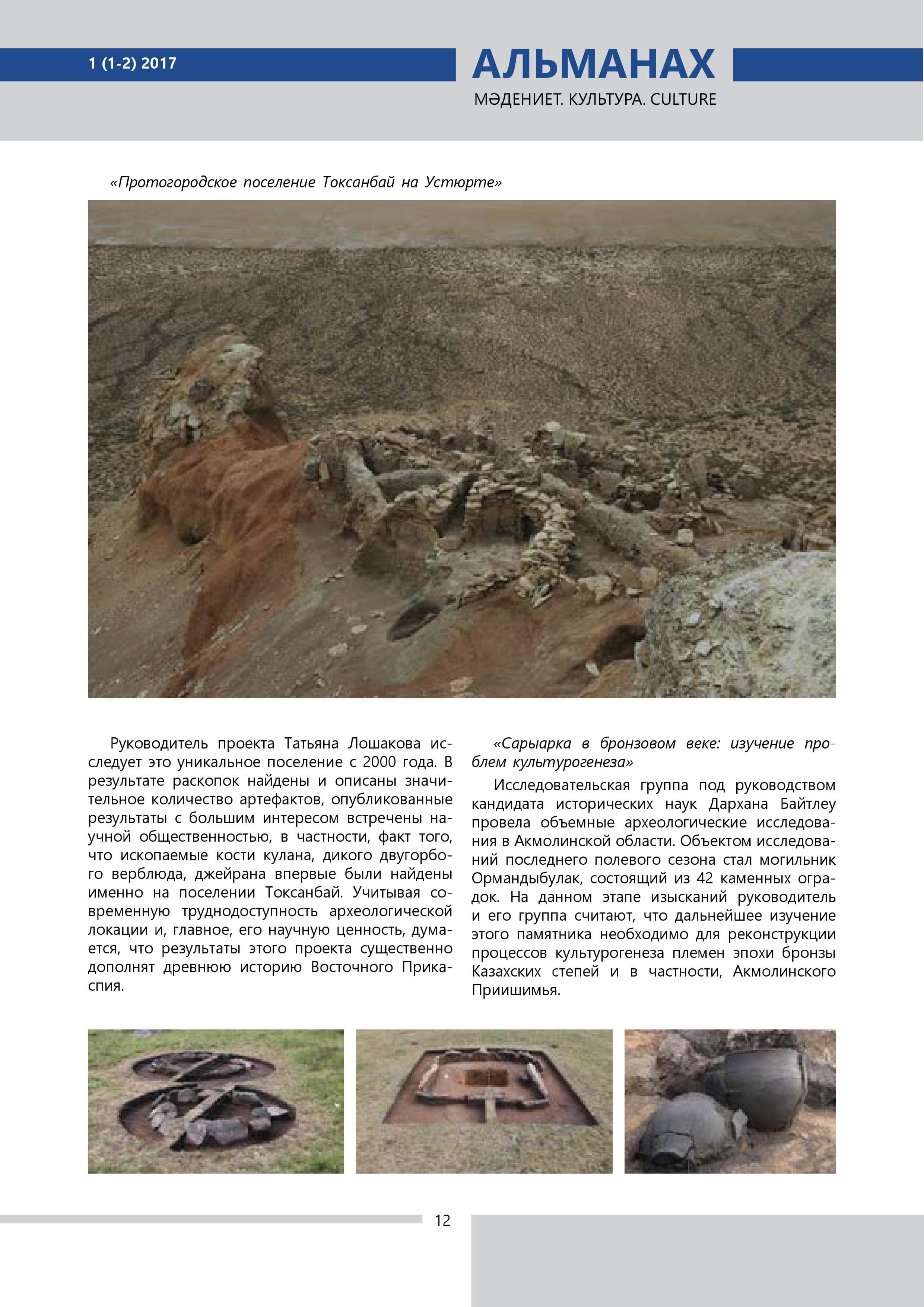 1 (1-2) 2017

АЛЬМАНАХ

МӘДЕНИЕТ. КУЛЬТУРА. CULTURE

«Протогородское поселение Токсанбай на Устюрте»

Руководитель проекта Татьяна Лошакова исследует это уникальное поселение с 2000 года. В результате раскопок найдены и описаны значительное количество артефактов, опубликованные результаты с большим интересом встречены научной общественностью, в частности, факт того, что ископаемые кости кулана, дикого двугорбого верблюда, джейрана впервые были найдены именно на поселении Токсанбай. Учитывая современную труднодоступность археологической локации и, главное, его научную ценность, думается, что результаты этого проекта существенно дополнят древнюю историю Восточного Прикаспия.

«Сарыарка в бронзовом веке: изучение проблем культурогенеза»

Исследовательская группа под руководством кандидата исторических наук Дархана Байтлеу провела объемные археологические исследования в Акмолинской области. Объектом исследований последнего полевого сезона стал могильник Ормандыбулак, состоящий из 42 каменных оградок. На данном этапе изысканий руководитель и его группа считают, что дальнейшее изучение этого памятника необходимо для реконструкции процессов культурогенеза племен эпохи бронзы Казахских степей и в частности, Акмолинского Приишимья.

12